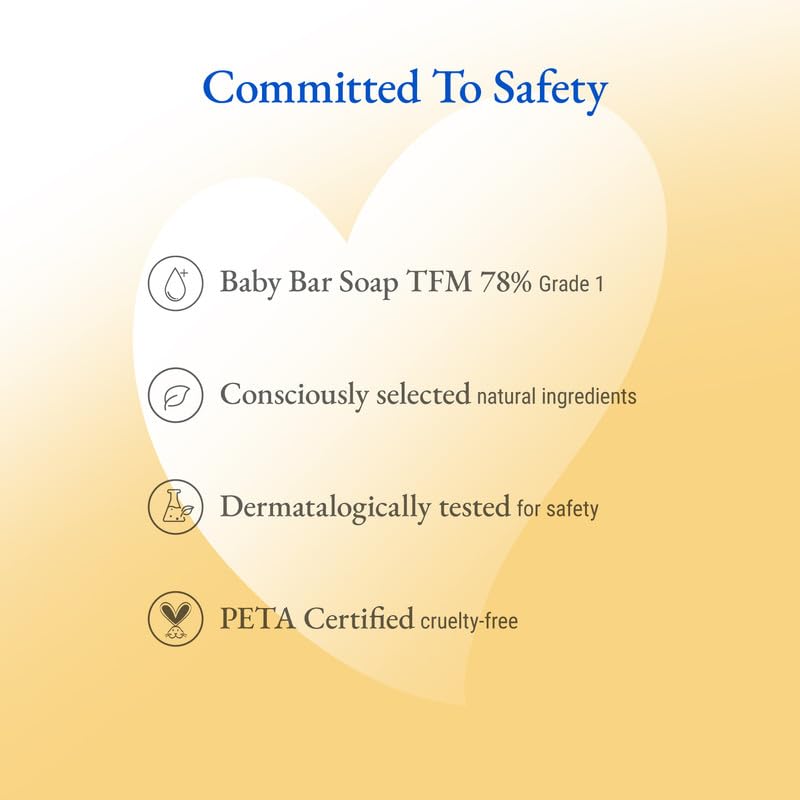 Committed To Safety

Baby Bar Soap TFM 78% Grade 1

Consciously selected natural ingredients

Dermatalogically tested for safety

PETA Certified cruelty-free